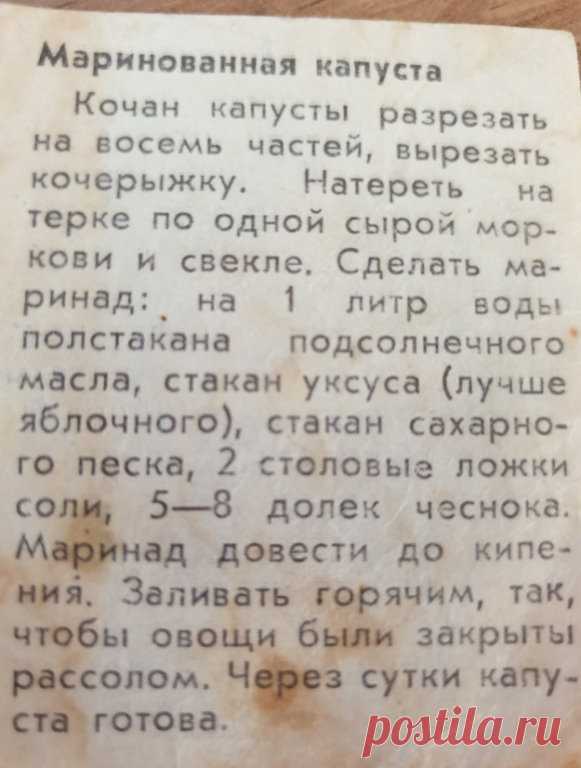 Маринованная капуста

Кочан капусты разрезать на восемь частей, вырезать кочерыжку. Натереть на терке по одной сырой моркови и свекле. Сделать маринад: на 1 литр воды полстакана подсолнечного масла, стакан уксуса (лучше яблочного), стакан сахарного песка, 2 столовые ложки соли, 5—8 долек чеснока. Маринад довести до кипения. Заливать горячим, так, чтобы овощи были закрыты рассолом. Через сутки капуста готова.

postila.ru